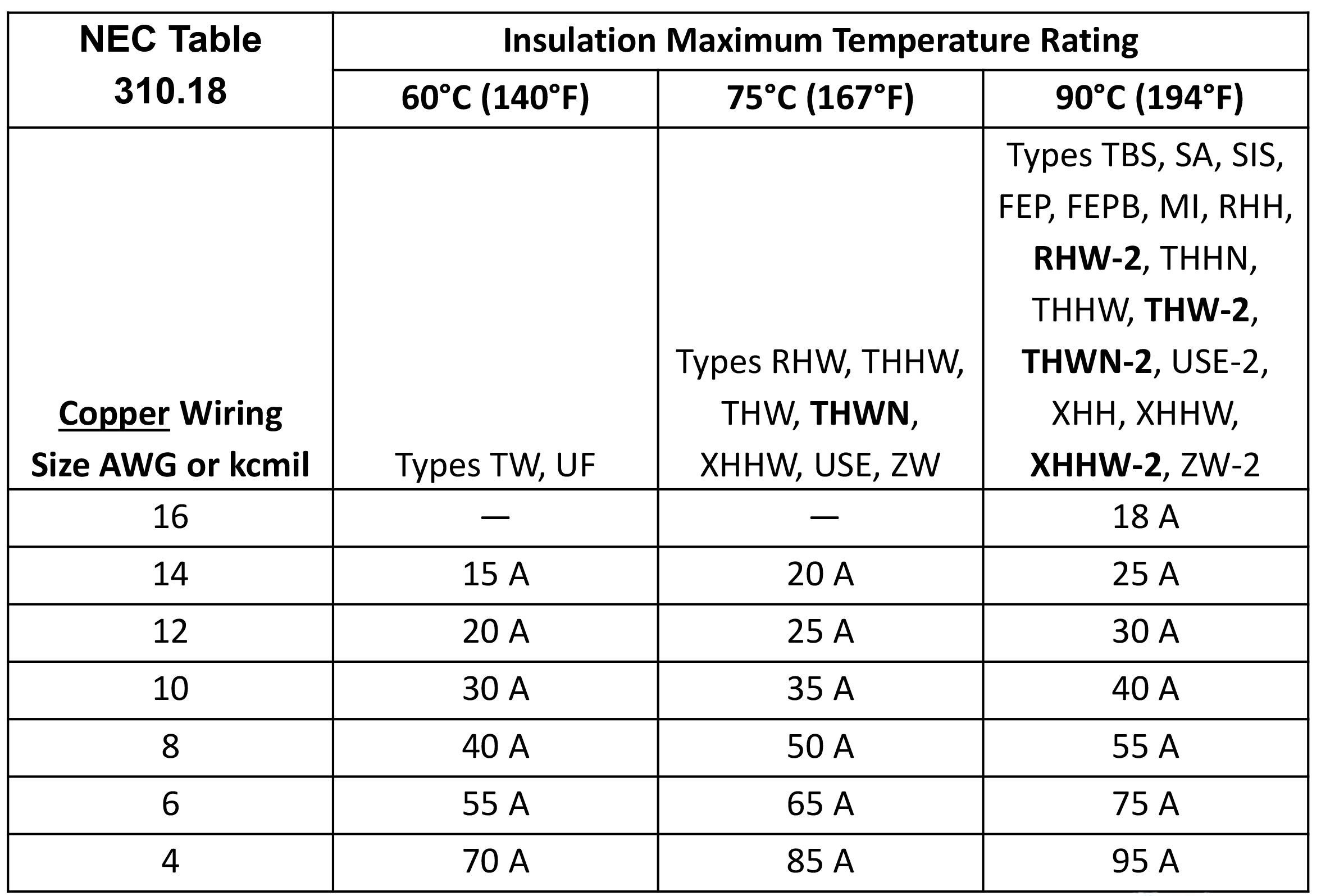 | NEC Table 310.18 | Insulation Maximum Temperature Rating | | |
|---|---|---|---|
| | 60°C (140°F) | 75°C (167°F) | 90°C (194°F) |
| Copper Wiring Size AWG or kcmil | Types TW, UF | Types RHW, THHW, THW, THWN, XHHW, USE, ZW | Types TBS, SA, SIS, FEP, FEPB, MI, RHH, RHW-2, THHN, THHW, THW-2, THWN-2, USE-2, XHH, XHHW, XHHW-2, ZW-2 |
| 16 | — | — | 18 A |
| 14 | 15 A | 20 A | 25 A |
| 12 | 20 A | 25 A | 30 A |
| 10 | 30 A | 35 A | 40 A |
| 8 | 40 A | 50 A | 55 A |
| 6 | 55 A | 65 A | 75 A |
| 4 | 70 A | 85 A | 95 A |